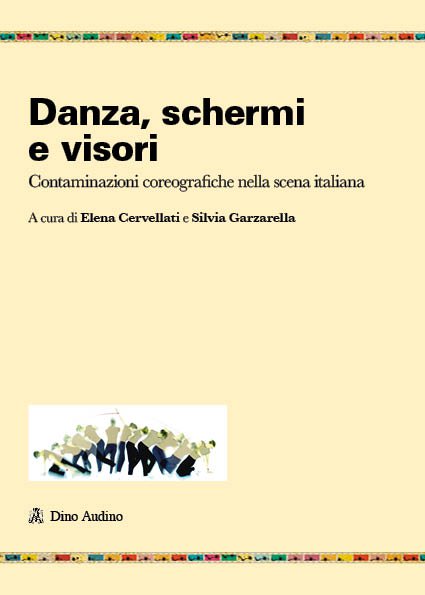 Danza, schermi e visori

Contaminazioni coreografiche nella scena italiana

A cura di Elena Cervellati e Silvia Garzarella

Dino Audino